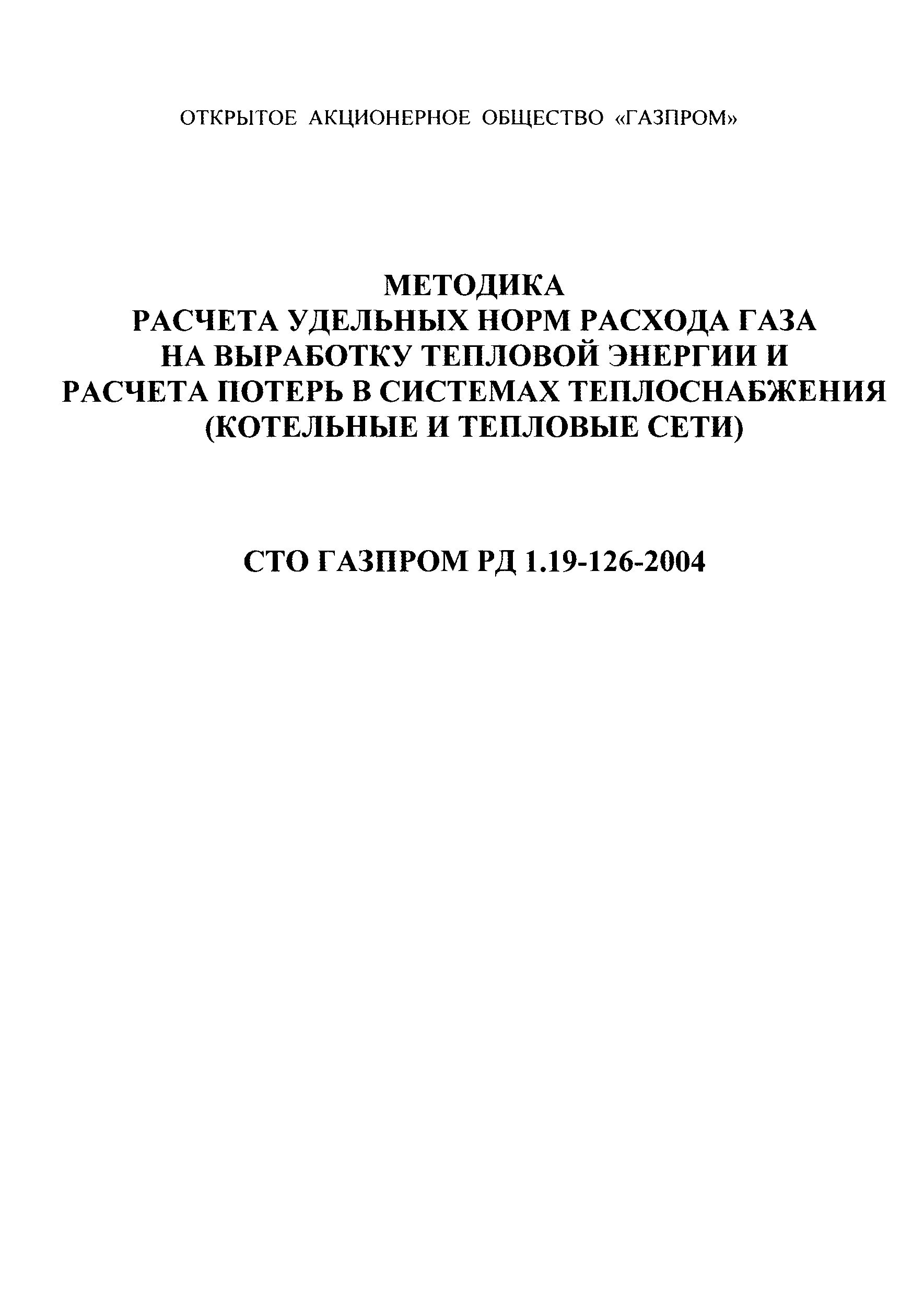 ОТКРЫТОЕ АКЦИОНЕРНОЕ ОБЩЕСТВО «ГАЗПРОМ»

МЕТОДИКА
РАСЧЕТА УДЕЛЬНЫХ НОРМ РАСХОДА ГАЗА
НА ВЫРАБОТКУ ТЕПЛОВОЙ ЭНЕРГИИ И
РАСЧЕТА ПОТЕРЬ В СИСТЕМАХ ТЕПЛОСНАБЖЕНИЯ
(КОТЕЛЬНЫЕ И ТЕПЛОВЫЕ СЕТИ)

СТО ГАЗПРОМ РД 1.19-126-2004